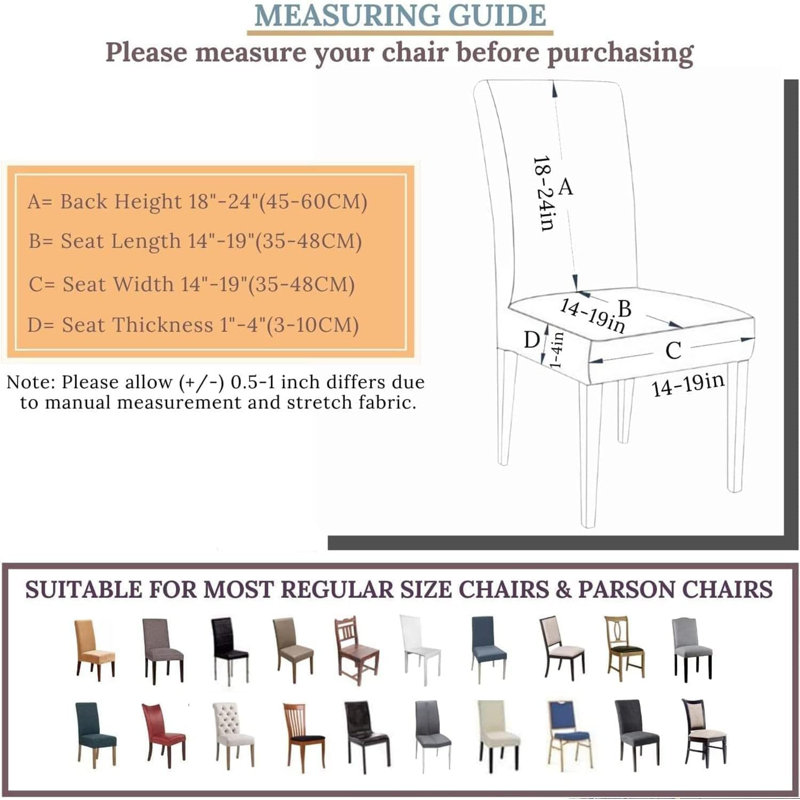 MEASURING GUIDE
Please measure your chair before purchasing

A= Back Height 18"-24"(45-60CM)
B= Seat Length 14"-19"(35-48CM)
C= Seat Width 14"-19"(35-48CM)
D= Seat Thickness 1"-4"(3-10CM)

Note: Please allow (+/-) 0.5-1 inch differs due to manual measurement and stretch fabric.

A
18-24in
B
14-19in
D
1-4in
C
14-19in

SUITABLE FOR MOST REGULAR SIZE CHAIRS & PARSON CHAIRS